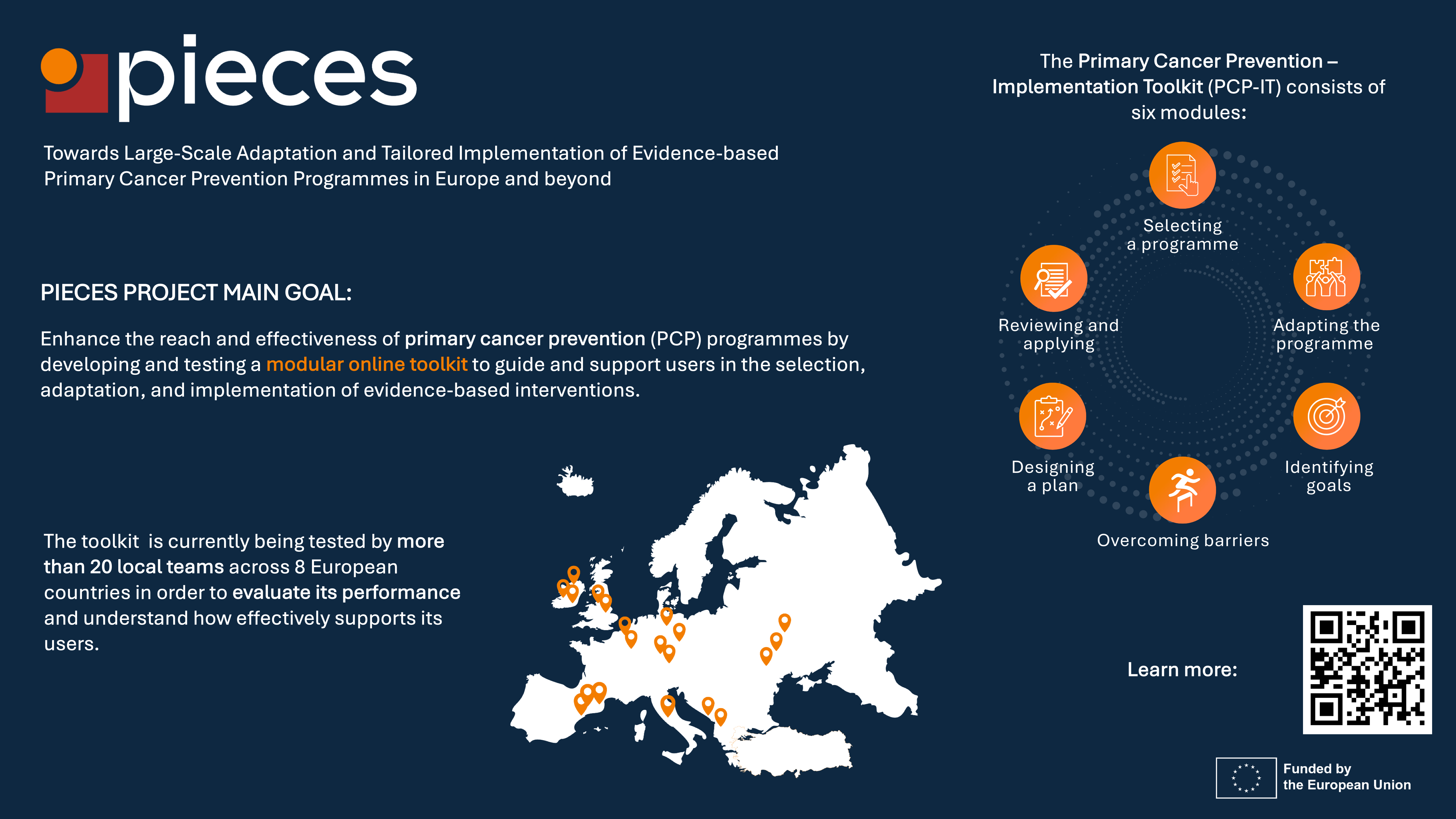 pieces

Towards Large-Scale Adaptation and Tailored Implementation of Evidence-based Primary Cancer Prevention Programmes in Europe and beyond

PIECES PROJECT MAIN GOAL:

Enhance the reach and effectiveness of primary cancer prevention (PCP) programmes by developing and testing a modular online toolkit to guide and support users in the selection, adaptation, and implementation of evidence-based interventions.

The toolkit is currently being tested by more than 20 local teams across 8 European countries in order to evaluate its performance and understand how effectively supports its users.

The Primary Cancer Prevention – Implementation Toolkit (PCP-IT) consists of six modules:

Selecting a programme

Adapting the programme

Identifying goals

Overcoming barriers

Designing a plan

Reviewing and applying

Learn more:

Funded by the European Union